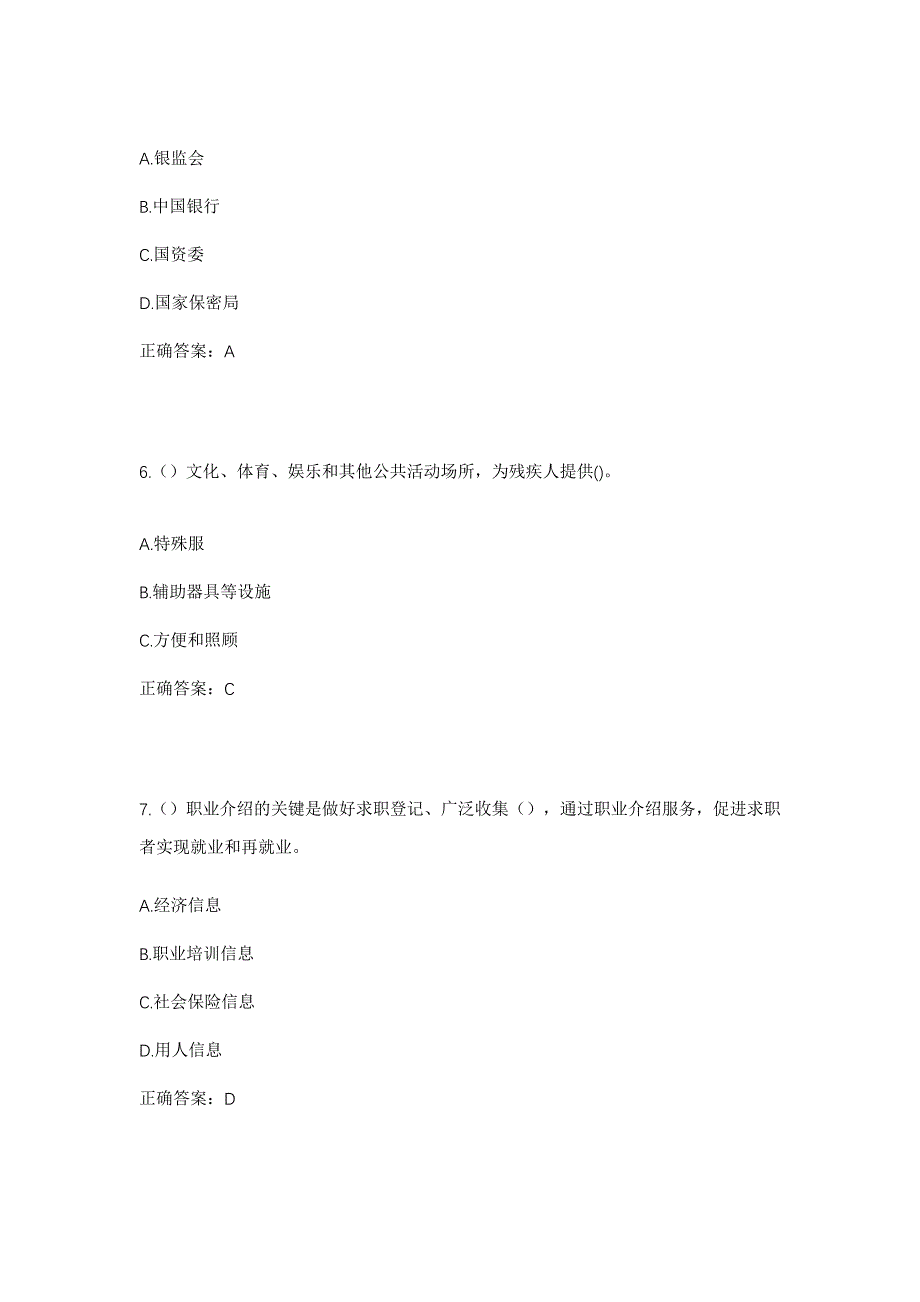 A.银监会

B.中国银行

C.国资委

D.国家保密局

正确答案：A

6.（）文化、体育、娱乐和其他公共活动场所，为残疾人提供()。

A.特殊服

B.辅助器具等设施

C.方便和照顾

正确答案：C

7.（）职业介绍的关键是做好求职登记、广泛收集（），通过职业介绍服务，促进求职者实现就业和再就业。

A.经济信息

B.职业培训信息

C.社会保险信息

D.用人信息

正确答案：D